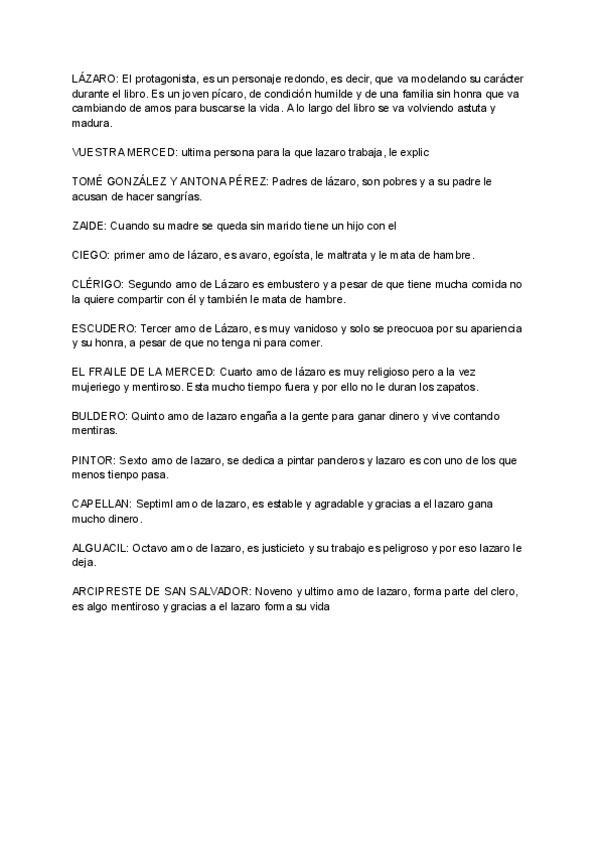 LÁZARO: El protagonista, es un personaje redondo, es decir, que va modelando su carácter durante el libro. Es un joven pícaro, de condición humilde y de una familia sin honra que va cambiando de amos para buscarse la vida. A lo largo del libro se va volviendo astuta y madura.

VUESTRA MERCED: ultima persona para la que lazaro trabaja, le explic

TOMÉ GONZÁLEZ Y ANTONA PÉREZ: Padres de lázaro, son pobres y a su padre le acusan de hacer sangrías.

ZAIDE: Cuando su madre se queda sin marido tiene un hijo con el

CIEGO: primer amo de lázaro, es avaro, egoísta, le maltrata y le mata de hambre.

CLÉRIGO: Segundo amo de Lázaro es embustero y a pesar de que tiene mucha comida no la quiere compartir con él y también le mata de hambre.

ESCUDERO: Tercer amo de Lázaro, es muy vanidoso y solo se preocuoa por su apariencia y su honra, a pesar de que no tenga ni para comer.

EL FRAILE DE LA MERCED: Cuarto amo de lázaro es muy religioso pero a la vez mujeriego y mentiroso. Esta mucho tiempo fuera y por ello no le duran los zapatos.

BULDERO: Quinto amo de lazaro engaña a la gente para ganar dinero y vive contando mentiras.

PINTOR: Sexto amo de lazaro, se dedica a pintar panderos y lazaro es con uno de los que menos tienpo pasa.

CAPELLAN: Septiml amo de lazaro, es estable y agradable y gracias a el lazaro gana mucho dinero.

ALGUACIL: Octavo amo de lazaro, es justicieto y su trabajo es peligroso y por eso lazaro le deja.

ARCIPRESTE DE SAN SALVADOR: Noveno y ultimo amo de lazaro, forma parte del clero, es algo mentiroso y gracias a el lazaro forma su vida